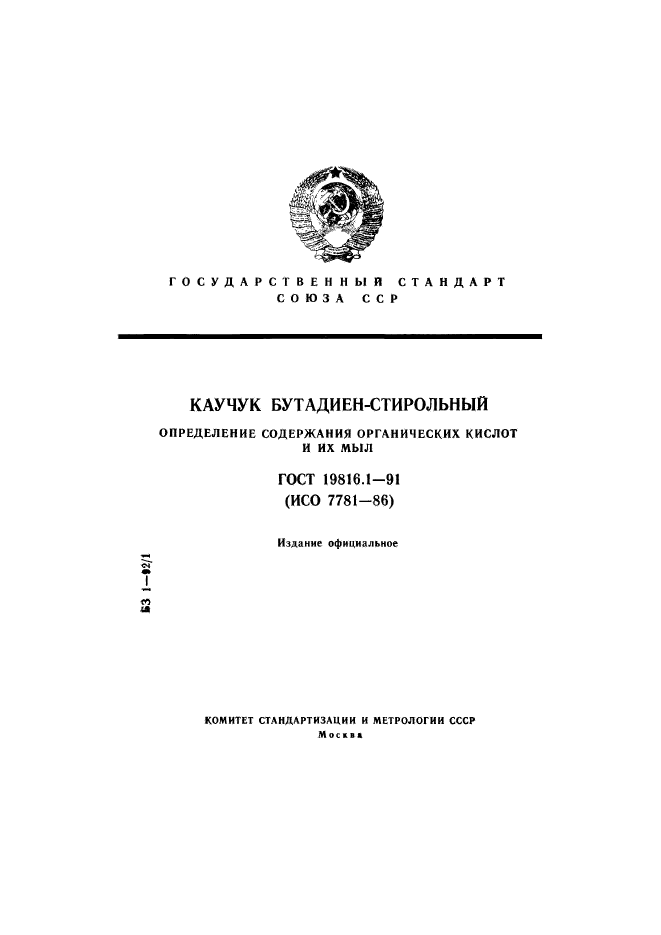 ГОСУДАРСТВЕННЫЙ СТАНДАРТ
СОЮЗА ССР

КАУЧУК БУТАДИЕН-СТИРОЛЬНЫЙ

ОПРЕДЕЛЕНИЕ СОДЕРЖАНИЯ ОРГАНИЧЕСКИХ КИСЛОТ И ИХ МЫЛ

ГОСТ 19816.1—91
(ИСО 7781—86)

Издание официальное

БЗ 1—92/1

КОМИТЕТ СТАНДАРТИЗАЦИИ И МЕТРОЛОГИИ СССР
Москва